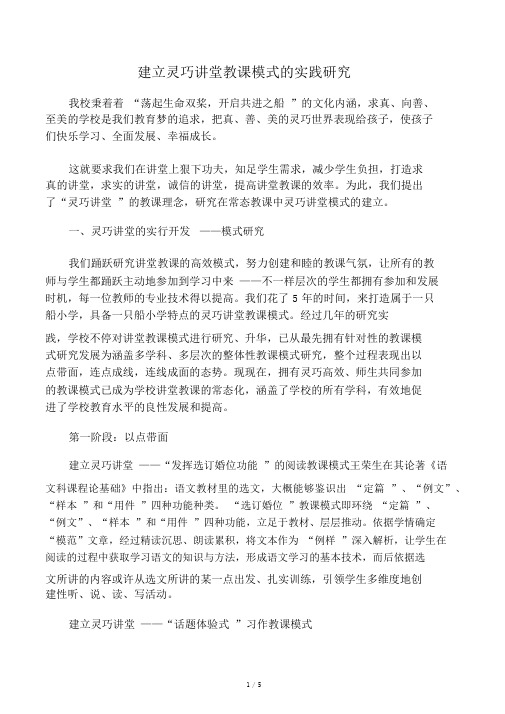 建立灵巧讲堂教课模式的实践研究

我校秉着着 “荡起生命双桨，开启共进之船 ”的文化内涵，求真、向善、至美的学校是我们教育梦的追求，把真、善、美的灵巧世界表现给孩子，使孩子们快乐学习、全面发展、幸福成长。

这就要求我们在讲堂上狠下功夫，知足学生需求，减少学生负担，打造求真的讲堂，求实的讲堂，诚信的讲堂，提高讲堂教课的效率。为此，我们提出了“灵巧讲堂 ”的教课理念，研究在常态教课中灵巧讲堂模式的建立。

一、灵巧讲堂的实行开发 ——模式研究

我们踊跃研究讲堂教课的高效模式，努力创建和睦的教课气氛，让所有的教师与学生都踊跃主动地参加到学习中来 ——不一样层次的学生都拥有参加和发展时机，每一位教师的专业技术得以提高。我们花了 5 年的时间，来打造属于一只船小学，具备一只船小学特点的灵巧讲堂教课模式。经过几年的研究实践，学校不停对讲堂教课模式进行研究、升华，已从最先拥有针对性的教课模式研究发展为涵盖多学科、多层次的整体性教课模式研究，整个过程表现出以点带面，连点成线，连线成面的态势。现现在，拥有灵巧高效、师生共同参加的教课模式已成为学校讲堂教课的常态化，涵盖了学校的所有学科，有效地促进了学校教育水平的良性发展和提高。

第一阶段：以点带面

建立灵巧讲堂 ——“发挥选订婚位功能 ”的阅读教课模式王荣生在其论著《语文科课程论基础》中指出：语文教材里的选文，大概能够鉴识出 “定篇 ”、“例文”、“样本 ”和“用件 ”四种功能种类。 “选订婚位 ”教课模式即环绕 “定篇 ”、“例文”、“样本 ”和“用件 ”四种功能，立足于教材、层层推动。依据学情确定“模范”文章，经过精读沉思、朗读累积，将文本作为 “例样 ”深入解析，让学生在阅读的过程中获取学习语文的知识与方法，形成语文学习的基本技术，而后依据选文所讲的内容或许从选文所讲的某一点出发、扎实训练，引领学生多维度地创建性听、说、读、写活动。

建立灵巧讲堂 ——“话题体验式 ”习作教课模式

1 / 5